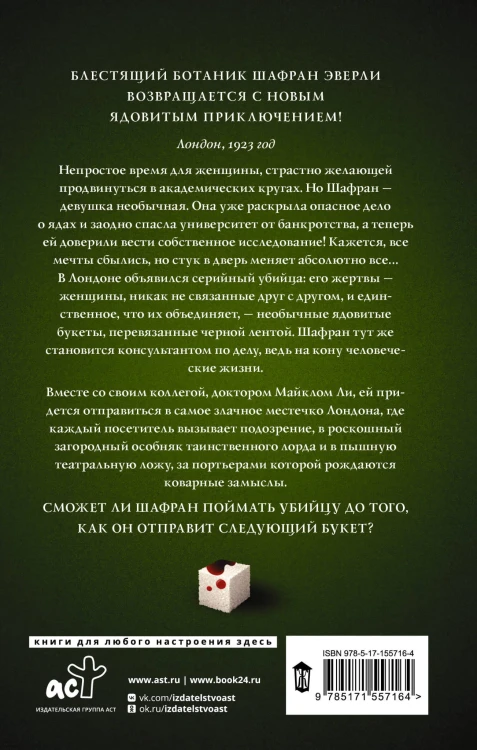 БЛЕСТЯЩИЙ БОТАНИК ШАФРАН ЭВЕРЛИ ВОЗВРАЩАЕТСЯ С НОВЫМ ЯДОВИТЫМ ПРИКЛЮЧЕНИЕМ!

Лондон, 1923 год

Непростое время для женщины, страстно желающей продвинуться в академических кругах. Но Шафран — девушка необычная. Она уже раскрыла опасное дело о ядах и заодно спасла университет от банкротства, а теперь ей доверили вести собственное исследование! Кажется, все мечты сбылись, но стук в дверь меняет абсолютно все… В Лондоне объявился серийный убийца: его жертвы — женщины, никак не связанные друг с другом, и единственное, что их объединяет, — необычные ядовитые букеты, перевязанные черной лентой. Шафран тут же становится консультантом по делу, ведь на кону человеческие жизни.

Вместе со своим коллегой, доктором Майклом Ли, ей придется отправиться в самое злачное местечко Лондона, где каждый посетитель вызывает подозрение, в роскошный загородный особняк таинственного лорда и в пышную театральную ложу, за портьерами которой рождаются коварные замыслы.

СМОЖЕТ ЛИ ШАФРАН ПОЙМАТЬ УБИЙЦУ ДО ТОГО, КАК ОН ОТПРАВИТ СЛЕДУЮЩИЙ БУКЕТ?

книги для любого настроения здесь

аст
ИЗДАТЕЛЬСКАЯ ГРУППА АСТ

www.ast.ru | www.book24.ru
vk.com/izdatelstvoast
ok.ru/izdatelstvoast

ISBN 978-5-17-155716-4
9 785171 557164 >